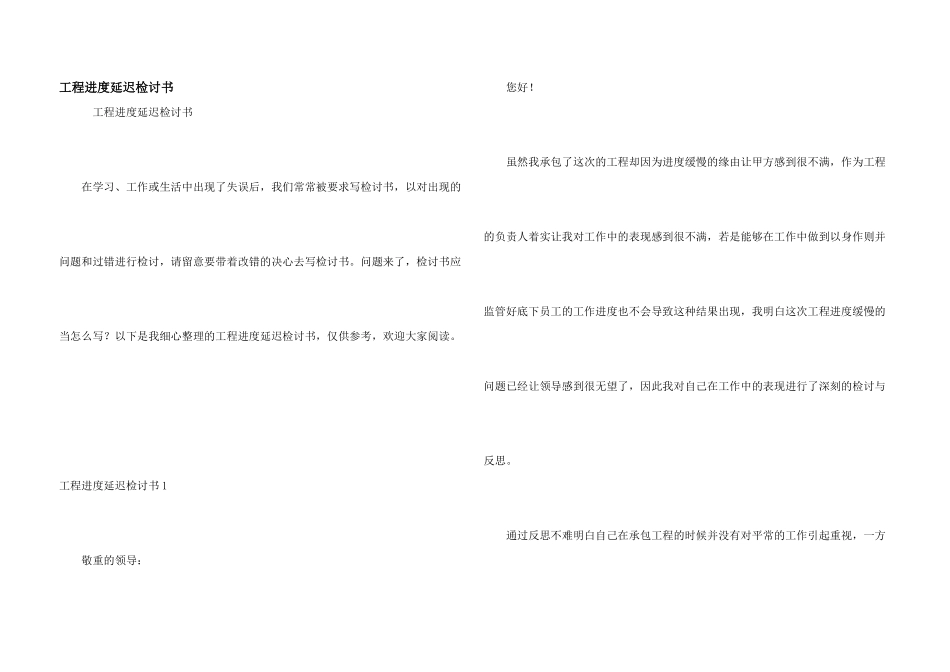 工程进度延迟检讨书

工程进度延迟检讨书

在学习、工作或生活中出现了失误后，我们常常被要求写检讨书，以对出现的问题和过错进行检讨，请留意要带着改错的决心去写检讨书。问题来了，检讨书应当怎么写？以下是我细心整理的工程进度延迟检讨书，仅供参考，欢迎大家阅读。

工程进度延迟检讨书1

敬重的领导：

您好！

虽然我承包了这次的工程却因为进度缓慢的缘由让甲方感到很不满，作为工程的负责人着实让我对工作中的表现感到很不满，若是能够在工作中做到以身作则并监管好底下员工的工作进度也不会导致这种结果出现，我明白这次工程进度缓慢的问题已经让领导感到很无望了，因此我对自己在工作中的表现进行了深刻的检讨与反思。

通过反思不难明白自己在承包工程的时候并没有对平常的工作引起重视，一方